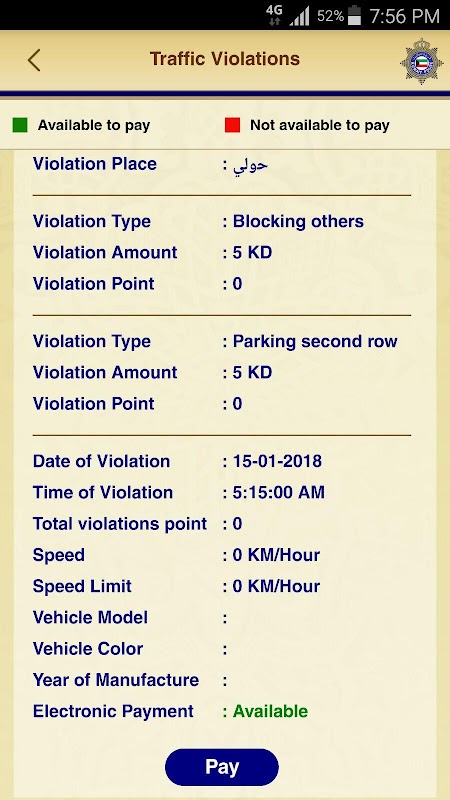 4G 52% 7:56 PM

Traffic Violations

Available to pay Not available to pay

Violation Place : حولي

Violation Type : Blocking others
Violation Amount : 5 KD
Violation Point : 0

Violation Type : Parking second row
Violation Amount : 5 KD
Violation Point : 0

Date of Violation : 15-01-2018
Time of Violation : 5:15:00 AM
Total violations point : 0
Speed : 0 KM/Hour
Speed Limit : 0 KM/Hour
Vehicle Model :
Vehicle Color :
Year of Manufacture :
Electronic Payment : Available

Pay